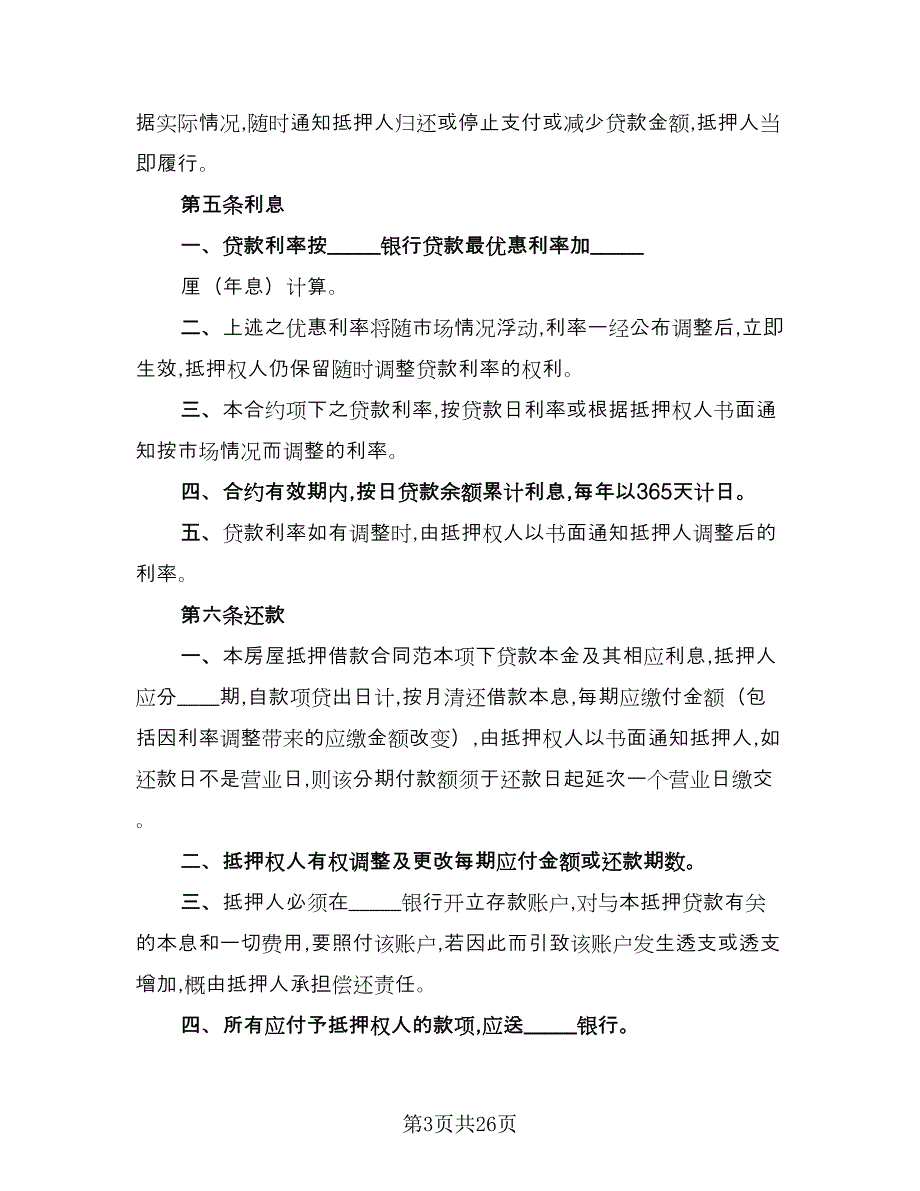 据实际情况,随时通知抵押人归还或停止支付或减少贷款金额,抵押人当即履行。

第五条利息

一、贷款利率按_____银行贷款最优惠利率加_____

厘（年息）计算。

二、上述之优惠利率将随市场情况浮动,利率一经公布调整后,立即生效,抵押权人仍保留随时调整贷款利率的权利。

三、本合约项下之贷款利率,按贷款日利率或根据抵押权人书面通知按市场情况而调整的利率。

四、合约有效期内,按日贷款余额累计利息,每年以365天计日。

五、贷款利率如有调整时,由抵押权人以书面通知抵押人调整后的利率。

第六条还款

一、本房屋抵押借款合同范本项下贷款本金及其相应利息,抵押人应分____期,自款项贷出日计,按月清还借款本息,每期应缴付金额（包括因利率调整带来的应缴金额改变）,由抵押权人以书面通知抵押人,如还款日不是营业日,则该分期付款额须于还款日起延次一个营业日缴交。

二、抵押权人有权调整及更改每期应付金额或还款期数。

三、抵押人必须在_____银行开立存款账户,对与本抵押贷款有关的本息和一切费用,要照付该账户,若因此而引致该账户发生透支或透支增加,概由抵押人承担偿还责任。

四、所有应付予抵押权人的款项,应送_____银行。

第3页共26页